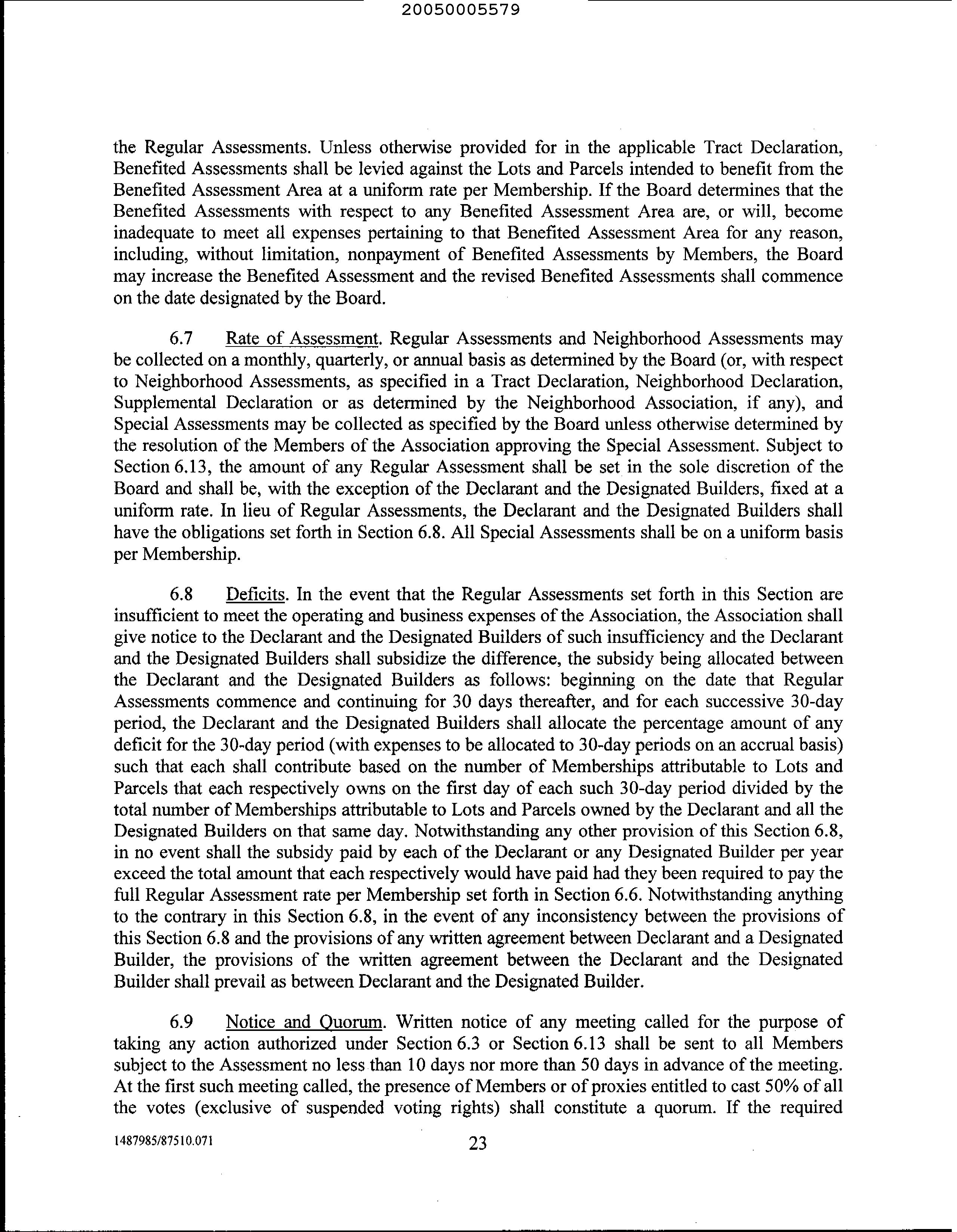 20050005579

the Regular Assessments. Unless otherwise provided for in the applicable Tract Declaration, Benefited Assessments shall be levied against the Lots and Parcels intended to benefit from the Benefited Assessment Area at a uniform rate per Membership. If the Board determines that the Benefited Assessments with respect to any Benefited Assessment Area are, or will, become inadequate to meet all expenses pertaining to that Benefited Assessment Area for any reason, including, without limitation, nonpayment of Benefited Assessments by Members, the Board may increase the Benefited Assessment and the revised Benefited Assessments shall commence on the date designated by the Board.

6.7 Rate of Assessment. Regular Assessments and Neighborhood Assessments may be collected on a monthly, quarterly, or annual basis as determined by the Board (or, with respect to Neighborhood Assessments, as specified in a Tract Declaration, Neighborhood Declaration, Supplemental Declaration or as determined by the Neighborhood Association, if any), and Special Assessments may be collected as specified by the Board unless otherwise determined by the resolution of the Members of the Association approving the Special Assessment. Subject to Section 6.13, the amount of any Regular Assessment shall be set in the sole discretion of the Board and shall be, with the exception of the Declarant and the Designated Builders, fixed at a uniform rate. In lieu of Regular Assessments, the Declarant and the Designated Builders shall have the obligations set forth in Section 6.8. All Special Assessments shall be on a uniform basis per Membership.

6.8 Deficits. In the event that the Regular Assessments set forth in this Section are insufficient to meet the operating and business expenses of the Association, the Association shall give notice to the Declarant and the Designated Builders of such insufficiency and the Declarant and the Designated Builders shall subsidize the difference, the subsidy being allocated between the Declarant and the Designated Builders as follows: beginning on the date that Regular Assessments commence and continuing for 30 days thereafter, and for each successive 30-day period, the Declarant and the Designated Builders shall allocate the percentage amount of any deficit for the 30-day period (with expenses to be allocated to 30-day periods on an accrual basis) such that each shall contribute based on the number of Memberships attributable to Lots and Parcels that each respectively owns on the first day of each such 30-day period divided by the total number of Memberships attributable to Lots and Parcels owned by the Declarant and all the Designated Builders on that same day. Notwithstanding any other provision of this Section 6.8, in no event shall the subsidy paid by each of the Declarant or any Designated Builder per year exceed the total amount that each respectively would have paid had they been required to pay the full Regular Assessment rate per Membership set forth in Section 6.6. Notwithstanding anything to the contrary in this Section 6.8, in the event of any inconsistency between the provisions of this Section 6.8 and the provisions of any written agreement between Declarant and a Designated Builder, the provisions of the written agreement between the Declarant and the Designated Builder shall prevail as between Declarant and the Designated Builder.

6.9 Notice and Quorum. Written notice of any meeting called for the purpose of taking any action authorized under Section 6.3 or Section 6.13 shall be sent to all Members subject to the Assessment no less than 10 days nor more than 50 days in advance of the meeting. At the first such meeting called, the presence of Members or of proxies entitled to cast 50% of all the votes (exclusive of suspended voting rights) shall constitute a quorum. If the required

1487985/87510.071 23